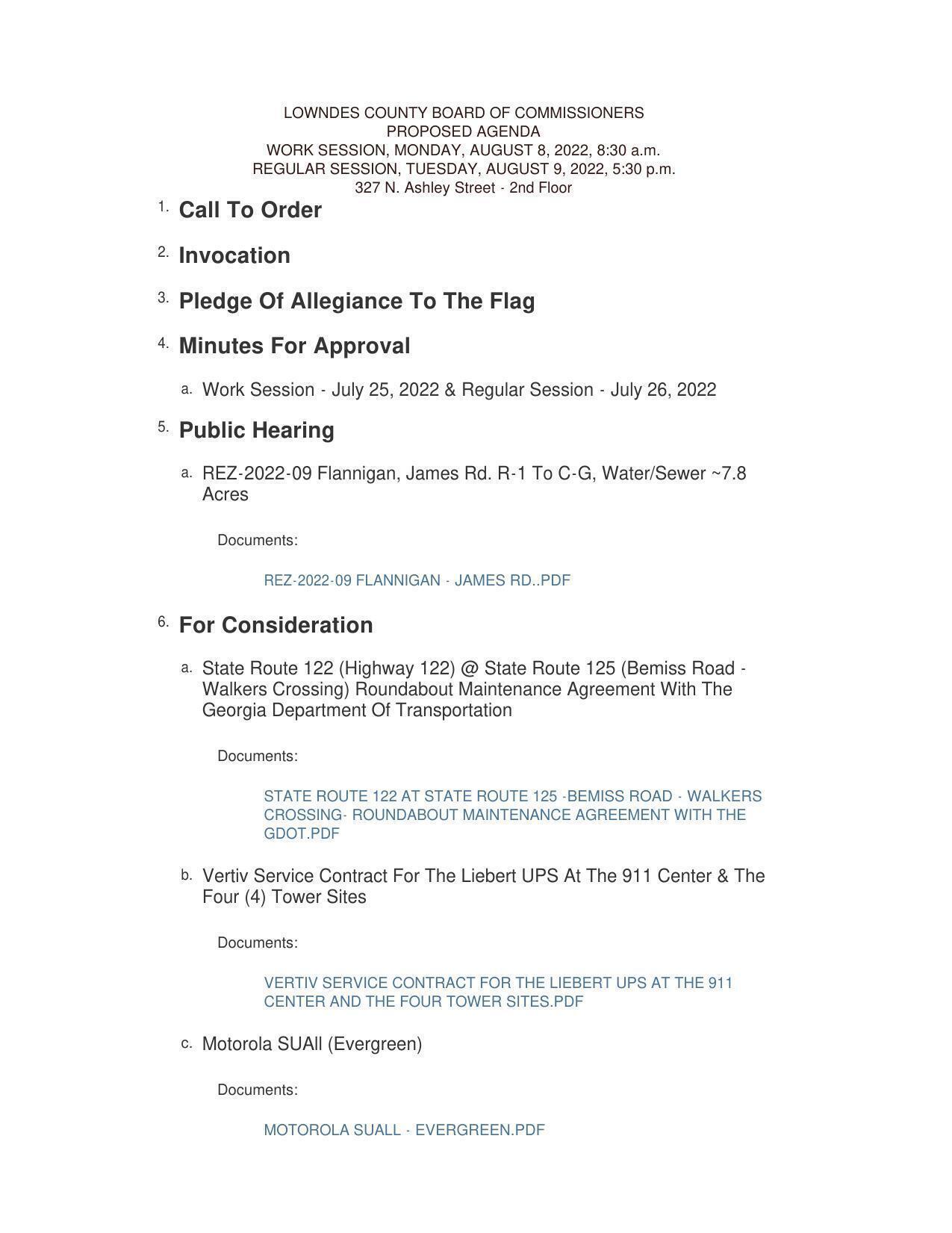 LOWNDES COUNTY BOARD OF COMMISSIONERS
PROPOSED AGENDA
WORK SESSION, MONDAY, AUGUST 8, 2022, 8:30 a.m.
REGULAR SESSION, TUESDAY, AUGUST 9, 2022, 5:30 p.m.
327 N. Ashley Street - 2nd Floor

1. Call To Order

2. Invocation

3. Pledge Of Allegiance To The Flag

4. Minutes For Approval

a. Work Session - July 25, 2022 & Regular Session - July 26, 2022

5. Public Hearing

a. REZ-2022-09 Flannigan, James Rd. R-1 To C-G, Water/Sewer ~7.8 Acres

Documents:

REZ-2022-09 FLANNIGAN - JAMES RD..PDF

6. For Consideration

a. State Route 122 (Highway 122) @ State Route 125 (Bemiss Road - Walkers Crossing) Roundabout Maintenance Agreement With The Georgia Department Of Transportation

Documents:

STATE ROUTE 122 AT STATE ROUTE 125 -BEMISS ROAD - WALKERS CROSSING- ROUNDABOUT MAINTENANCE AGREEMENT WITH THE GDOT.PDF

b. Vertiv Service Contract For The Liebert UPS At The 911 Center & The Four (4) Tower Sites

Documents:

VERTIV SERVICE CONTRACT FOR THE LIEBERT UPS AT THE 911 CENTER AND THE FOUR TOWER SITES.PDF

c. Motorola SUAll (Evergreen)

Documents:

MOTOROLA SUALL - EVERGREEN.PDF